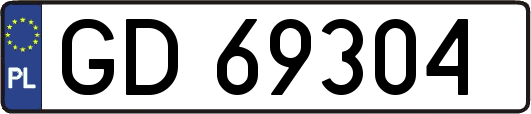 PL
GD 69304